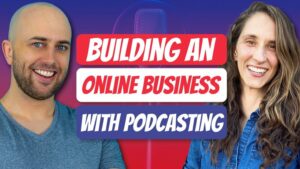 BUILDING AN
ONLINE BUSINESS
WITH PODCASTING